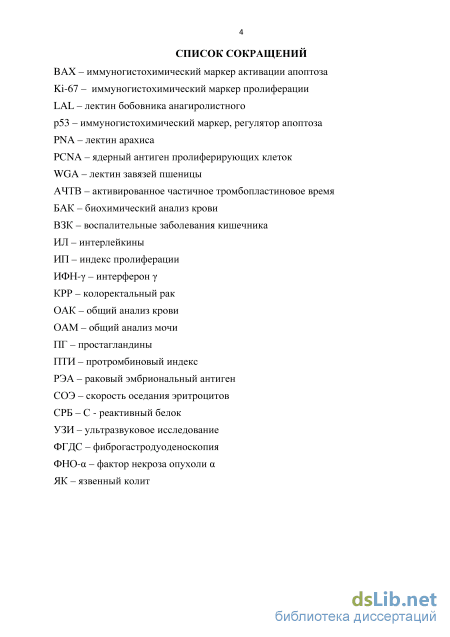 4

СПИСОК СОКРАЩЕНИЙ

BAX – иммуногистохимический маркер активации апоптоза

Ki-67 – иммуногистохимический маркер пролиферации

LAL – лектин бобовника анагиролистного

p53 – иммуногистохимический маркер, регулятор апоптоза

PNA – лектин арахиса

PCNA – ядерный антиген пролиферирующих клеток

WGA – лектин завязей пшеницы

АЧТВ – активированное частичное тромбопластиновое время

БАК – биохимический анализ крови

ВЗК – воспалительные заболевания кишечника

ИЛ – интерлейкины

ИП – индекс пролиферации

ИФН-γ – интерферон γ

КРР – колоректальный рак

ОАК – общий анализ крови

ОАМ – общий анализ мочи

ПГ – простагландины

ПТИ – протромбиновый индекс

РЭА – раковый эмбриональный антиген

СОЭ – скорость оседания эритроцитов

СРБ – С - реактивный белок

УЗИ – ультразвуковое исследование

ФГДС – фиброгастродуоденоскопия

ФНО-α – фактор некроза опухоли α

ЯК – язвенный колит

dsLib.net
библиотека диссертаций